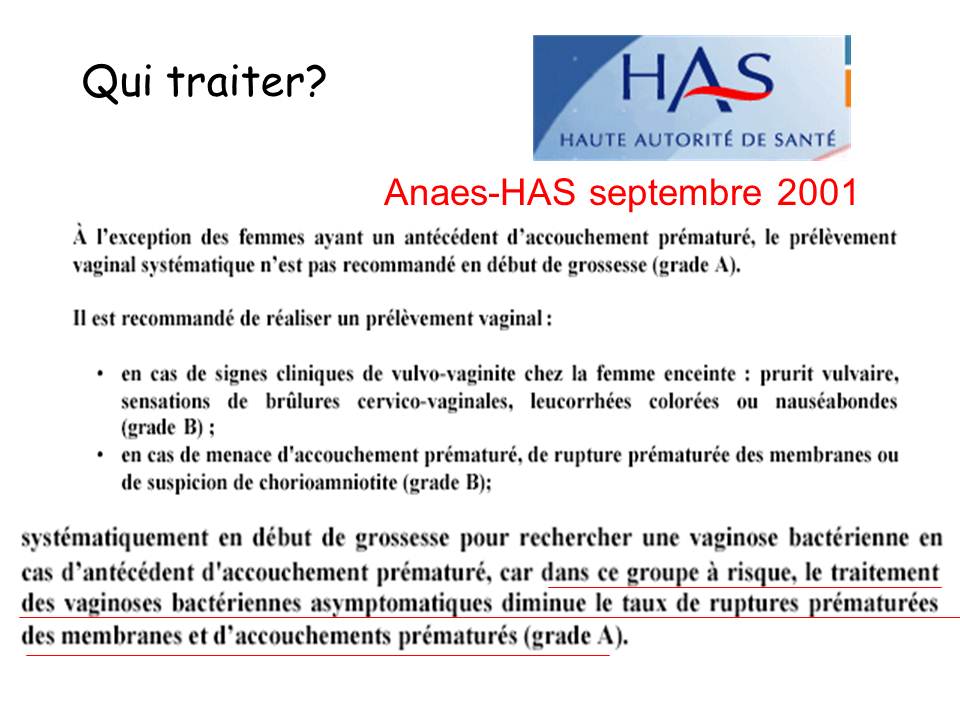 Qui traiter?

HAS
HAUTE AUTORITÉ DE SANTÉ

Anaes-HAS septembre 2001

À l'exception des femmes ayant un antécédent d'accouchement prématuré, le prélèvement vaginal systématique n'est pas recommandé en début de grossesse (grade A).

Il est recommandé de réaliser un prélèvement vaginal :

• en cas de signes cliniques de vulvo-vaginite chez la femme enceinte : prurit vulvaire, sensations de brûlures cervico-vaginales, leucorrhées colorées ou nauséabondes (grade B) ;
• en cas de menace d'accouchement prématuré, de rupture prématurée des membranes ou de suspicion de chorioamniotite (grade B);

systématiquement en début de grossesse pour rechercher une vaginose bactérienne en cas d'antécédent d'accouchement prématuré, car dans ce groupe à risque, le traitement des vaginoses bactériennes asymptomatiques diminue le taux de ruptures prématurées des membranes et d'accouchements prématurés (grade A).